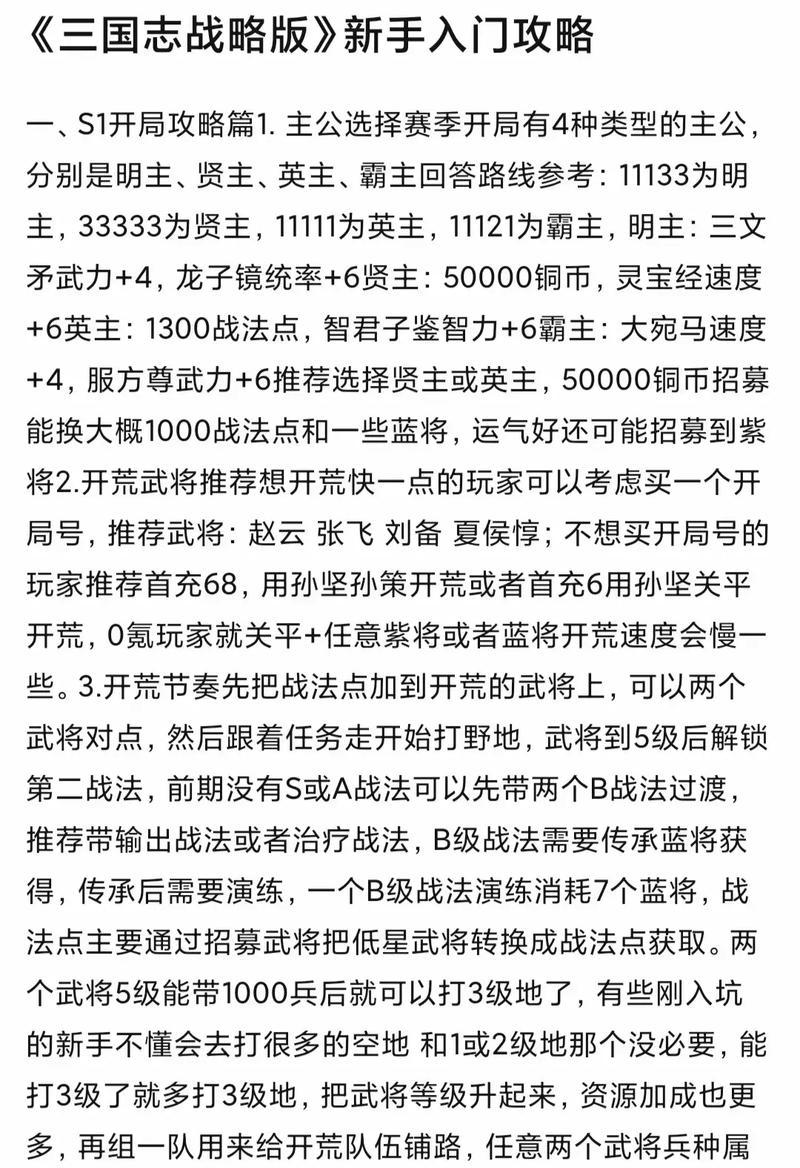 《三国志战略版》新手入门攻略

一、S1开局攻略篇1. 主公选择赛季开局有4种类型的主公，分别是明主、贤主、英主、霸主回答路线参考：11133为明主，33333为贤主，11111为英主，11121为霸主，明主：三文矛武力+4，龙子镜统率+6贤主：50000铜币，灵宝经速度+6英主：1300战法点，智君子鉴智力+6霸主：大宛马速度+4，服方尊武力+6推荐选择贤主或英主，50000铜币招募能换大概1000战法点和一些蓝将，运气好还可能招募到紫将2.开荒武将推荐想开荒快一点的玩家可以考虑买一个开局号，推荐武将：赵云 张飞 刘备 夏侯惇；不想买开局号的玩家推荐首充68，用孙坚孙策开荒或者首充6用孙坚关平开荒，0氪玩家就关平+任意紫将或者蓝将开荒速度会慢一些。3.开荒节奏先把战法点加到开荒的武将上，可以两个武将对点，然后跟着任务走开始打野地，武将到5级后解锁第二战法，前期没有S或A战法可以先带两个B战法过渡，推荐带输出战法或者治疗战法，B级战法需要传承蓝将获得，传承后需要演练，一个B级战法演练消耗7个蓝将，战法点主要通过招募武将把低星武将转换成战法点获取。两个武将5级能带1000兵后就可以打3级地了，有些刚入坑的新手不懂会去打很多的空地 和1或2级地那个没必要，能打3级了就多打3级地，把武将等级升起来，资源加成也更多，再组一队用来给开荒队伍铺路，任意两个武将兵种属